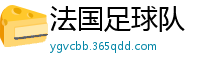 法国足球队
ygvcbb.365qdd.com